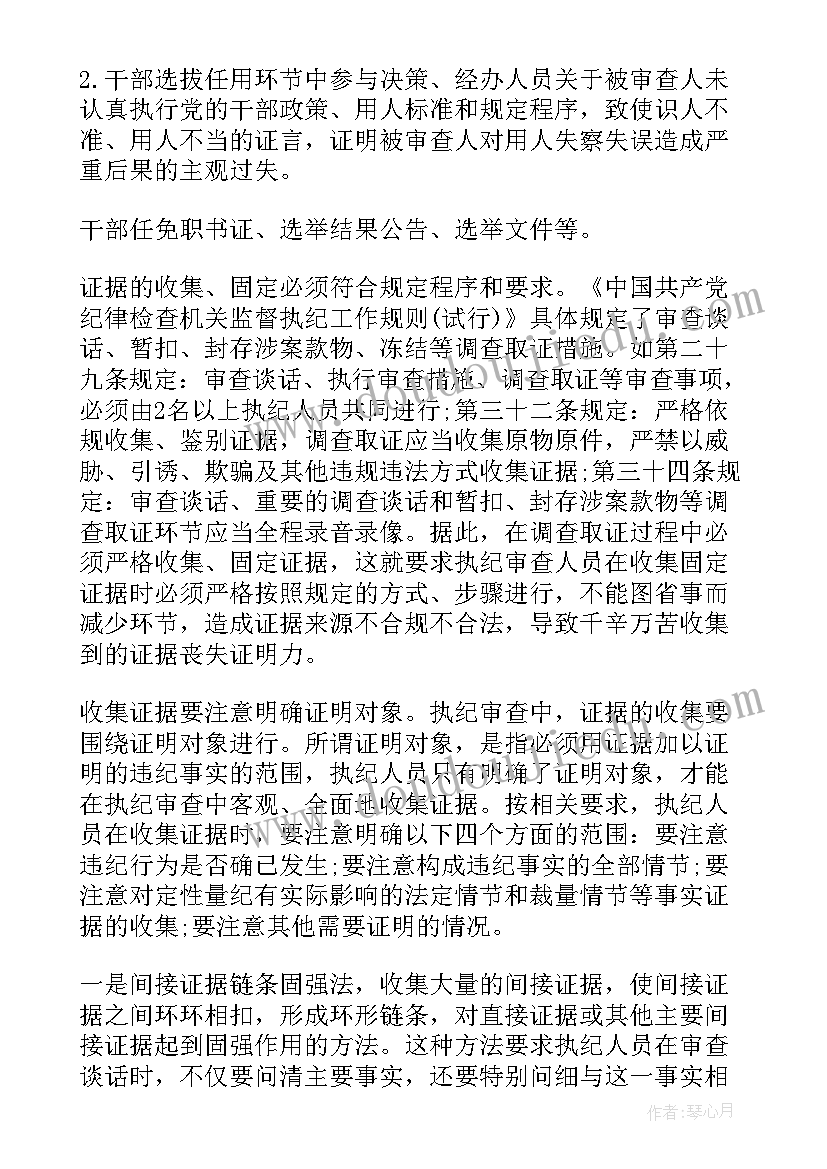 2.干部选拔任用环节中参与决策、经办人员关于被审查人未认真执行党的干部政策、用人标准和规定程序，致使识人不准、用人不当的证言，证明被审查人对用人失察失误造成严重后果的主观过失。

干部任免职书证、选举结果公告、选举文件等。

证据的收集、固定必须符合规定程序和要求。《中国共产党纪律检查机关监督执纪工作规则(试行)》具体规定了审查谈话、暂扣、封存涉案款物、冻结等调查取证措施。如第二十九条规定：审查谈话、执行审查措施、调查取证等审查事项，必须由2名以上执纪人员共同进行;第三十二条规定：严格依规收集、鉴别证据，调查取证应当收集原物原件，严禁以威胁、引诱、欺骗及其他违规违法方式收集证据;第三十四条规定：审查谈话、重要的调查谈话和暂扣、封存涉案款物等调查取证环节应当全程录音录像。据此，在调查取证过程中必须严格收集、固定证据，这就要求执纪审查人员在收集固定证据时必须严格按照规定的方式、步骤进行，不能图省事而减少环节，造成证据来源不合规不合法，导致千辛万苦收集到的证据丧失证明力。

收集证据要注意明确证明对象。执纪审查中，证据的收集要围绕证明对象进行。所谓证明对象，是指必须用证据加以证明的违纪事实的范围，执纪人员只有明确了证明对象，才能在执纪审查中客观、全面地收集证据。按相关要求，执纪人员在收集证据时，要注意明确以下四个方面的范围：要注意违纪行为是否确已发生;要注意构成违纪事实的全部情节;要注意对定性量纪有实际影响的法定情节和裁量情节等事实证据的收集;要注意其他需要证明的情况。

一是间接证据链条固强法，收集大量的间接证据，使间接证据之间环环相扣，形成环形链条，对直接证据或其他主要间接证据起到固强作用的方法。这种方法要求执纪人员在审查谈话时，不仅要问清主要事实，还要特别问细与这一事实相

作者：琴心月